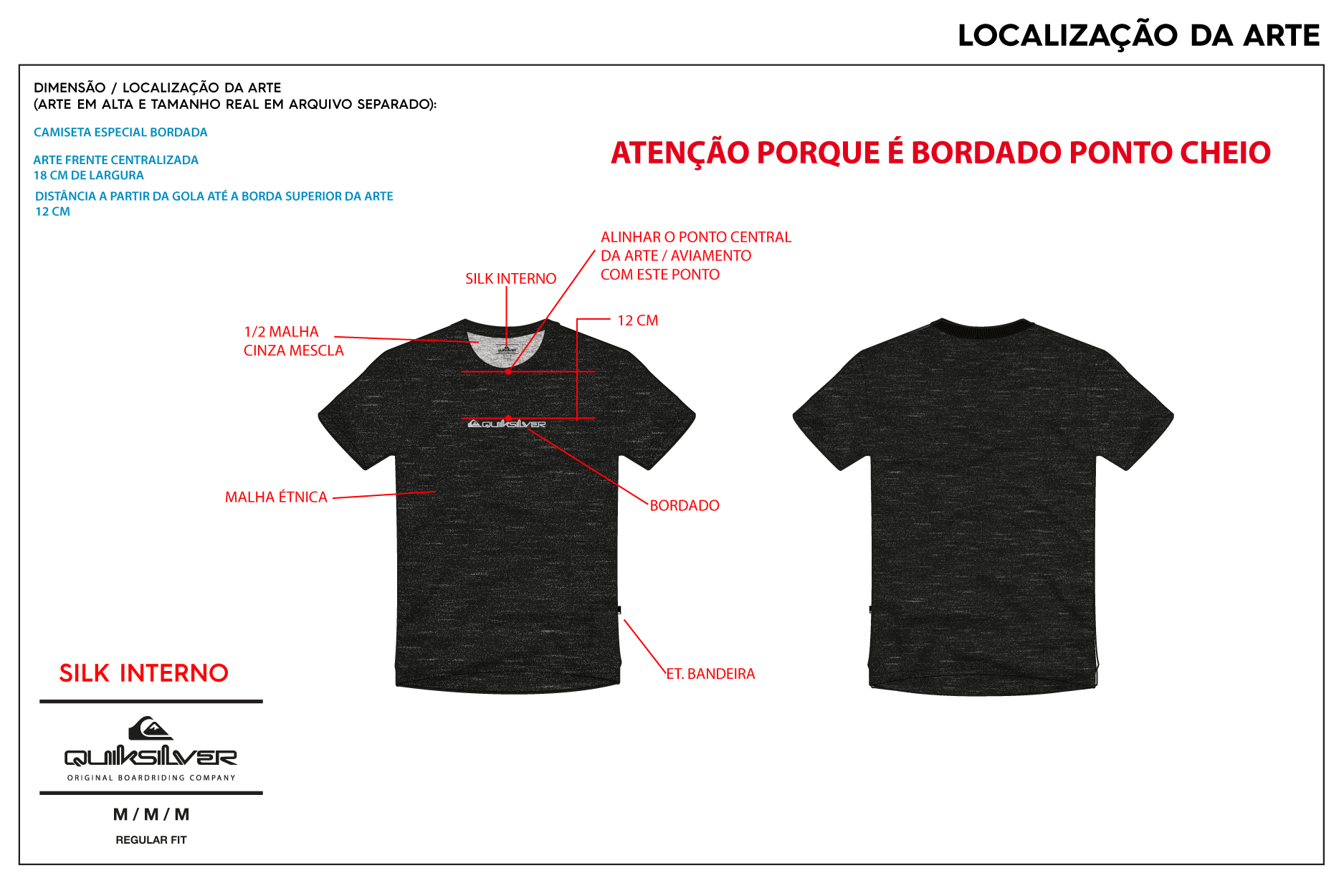 LOCALIZAÇÃO DA ARTE

DIMENSÃO / LOCALIZAÇÃO DA ARTE
(ARTE EM ALTA E TAMANHO REAL EM ARQUIVO SEPARADO):

CAMISETA ESPECIAL BORDADA

ARTE FRENTE CENTRALIZADA
18 CM DE LARGURA

DISTÂNCIA A PARTIR DA GOLA ATÉ A BORDA SUPERIOR DA ARTE
12 CM

ATENÇÃO PORQUE É BORDADO PONTO CHEIO

ALINHAR O PONTO CENTRAL
DA ARTE / AVIAMENTO
COM ESTE PONTO

SILK INTERNO

12 CM

1/2 MALHA
CINZA MESCLA

QUIKSILVER

MALHA ÉTNICA

BORDADO

ET. BANDEIRA

SILK INTERNO

QUIKSILVER
ORIGINAL BOARDRIDING COMPANY

M / M / M

REGULAR FIT